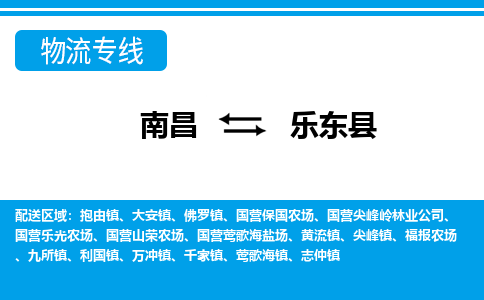 物流专线

南昌 乐东县

配送区域：抱由镇、大安镇、佛罗镇、国营保国农场、国营尖峰岭林业公司、国营乐光农场、国营山荣农场、国营莺歌海盐场、黄流镇、尖峰镇、福报农场、九所镇、利国镇、万冲镇、千家镇、莺歌海镇、志仲镇